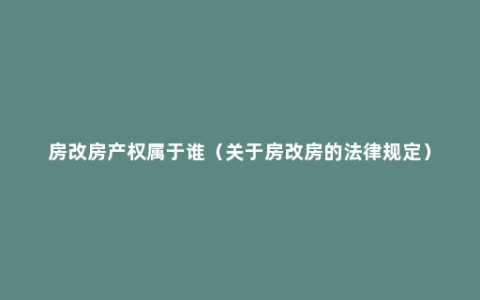 房改房产权属于谁（关于房改房的法律规定）